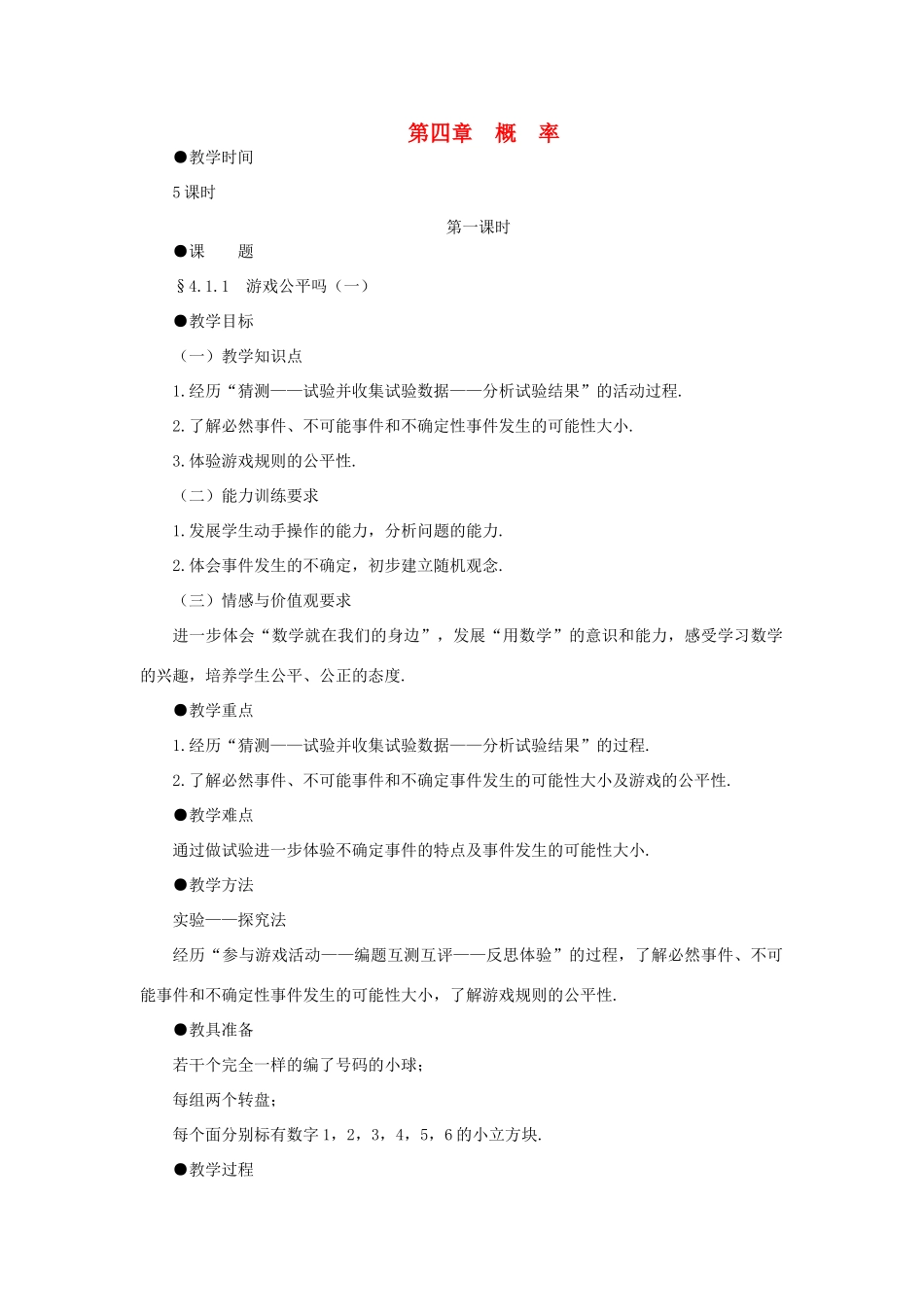 第四章　概　率

●教学时间

5课时

第一课时

●课　　题

§4.1.1　游戏公平吗（一）

●教学目标

（一）教学知识点

1.经历“猜测——试验并收集试验数据——分析试验结果”的活动过程.

2.了解必然事件、不可能事件和不确定性事件发生的可能性大小.

3.体验游戏规则的公平性.

（二）能力训练要求

1.发展学生动手操作的能力，分析问题的能力.

2.体会事件发生的不确定，初步建立随机观念.

（三）情感与价值观要求

进一步体会“数学就在我们的身边”，发展“用数学”的意识和能力，感受学习数学的兴趣，培养学生公平、公正的态度.

●教学重点

1.经历“猜测——试验并收集试验数据——分析试验结果”的过程.

2.了解必然事件、不可能事件和不确定事件发生的可能性大小及游戏的公平性.

●教学难点

通过做试验进一步体验不确定事件的特点及事件发生的可能性大小.

●教学方法

实验——探究法

经历“参与游戏活动——编题互测互评——反思体验”的过程，了解必然事件、不可能事件和不确定性事件发生的可能性大小，了解游戏规则的公平性.

●教具准备

若干个完全一样的编了号码的小球；

每组两个转盘；

每个面分别标有数字1，2，3，4，5，6的小立方块.

●教学过程